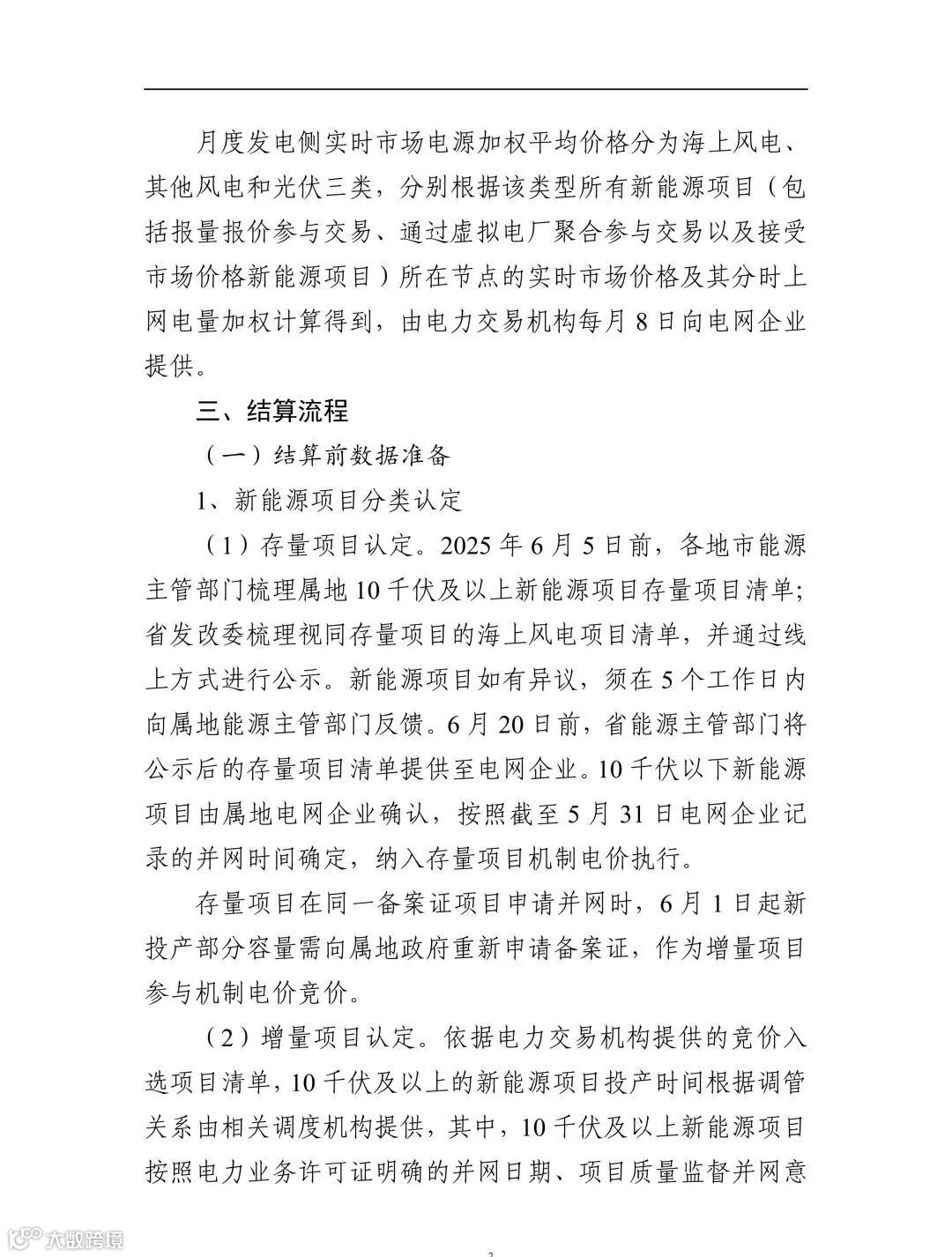 月度发电侧实时市场电源加权平均价格分为海上风电、其他风电和光伏三类，分别根据该类型所有新能源项目（包括报量报价参与交易、通过虚拟电厂聚合参与交易以及接受市场价格新能源项目）所在节点的实时市场价格及其分时上网电量加权计算得到，由电力交易机构每月8日向电网企业提供。

三、结算流程

（一）结算前数据准备

1、新能源项目分类认定

（1）存量项目认定。2025年6月5日前，各地市能源主管部门梳理属地10千伏及以上新能源项目存量项目清单；省发改委梳理视同存量项目的海上风电项目清单，并通过线上方式进行公示。新能源项目如有异议，须在5个工作日内向属地能源主管部门反馈。6月20日前，省能源主管部门将公示后的存量项目清单提供至电网企业。10千伏以下新能源项目由属地电网企业确认，按照截至5月31日电网企业记录的并网时间确定，纳入存量项目机制电价执行。

存量项目在同一备案证项目申请并网时，6月1日起新投产部分容量需向属地政府重新申请备案证，作为增量项目参与机制电价竞价。

（2）增量项目认定。依据电力交易机构提供的竞价入选项目清单，10千伏及以上的新能源项目投产时间根据调管关系由相关调度机构提供，其中，10千伏及以上新能源项目按照电力业务许可证明确的并网日期、项目质量监督并网意

大数跨境